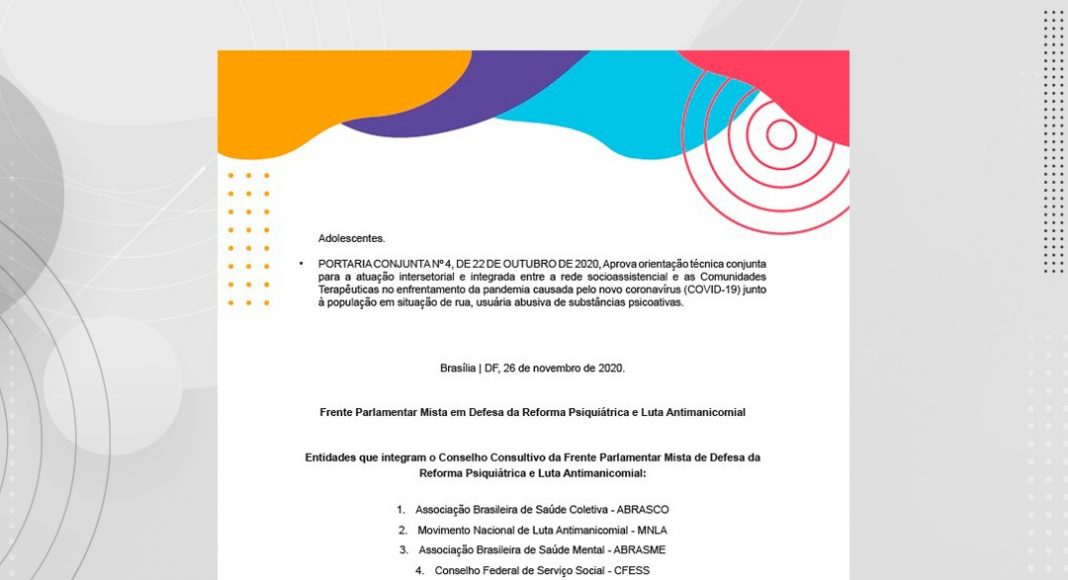 Adolescentes.

• PORTARIA CONJUNTA Nº 4, DE 22 DE OUTUBRO DE 2020, Aprova orientação técnica conjunta para a atuação intersetorial e integrada entre a rede socioassistencial e as Comunidades Terapêuticas no enfrentamento da pandemia causada pelo novo coronavírus (COVID-19) junto à população em situação de rua, usuária abusiva de substâncias psicoativas.

Brasília | DF, 26 de novembro de 2020.

Frente Parlamentar Mista em Defesa da Reforma Psiquiátrica e Luta Antimanicomial

Entidades que integram o Conselho Consultivo da Frente Parlamentar Mista de Defesa da Reforma Psiquiátrica e Luta Antimanicomial:

1. Associação Brasileira de Saúde Coletiva - ABRASCO
2. Movimento Nacional de Luta Antimanicomial - MNLA
3. Associação Brasileira de Saúde Mental - ABRASME
4. Conselho Federal de Serviço Social - CFESS